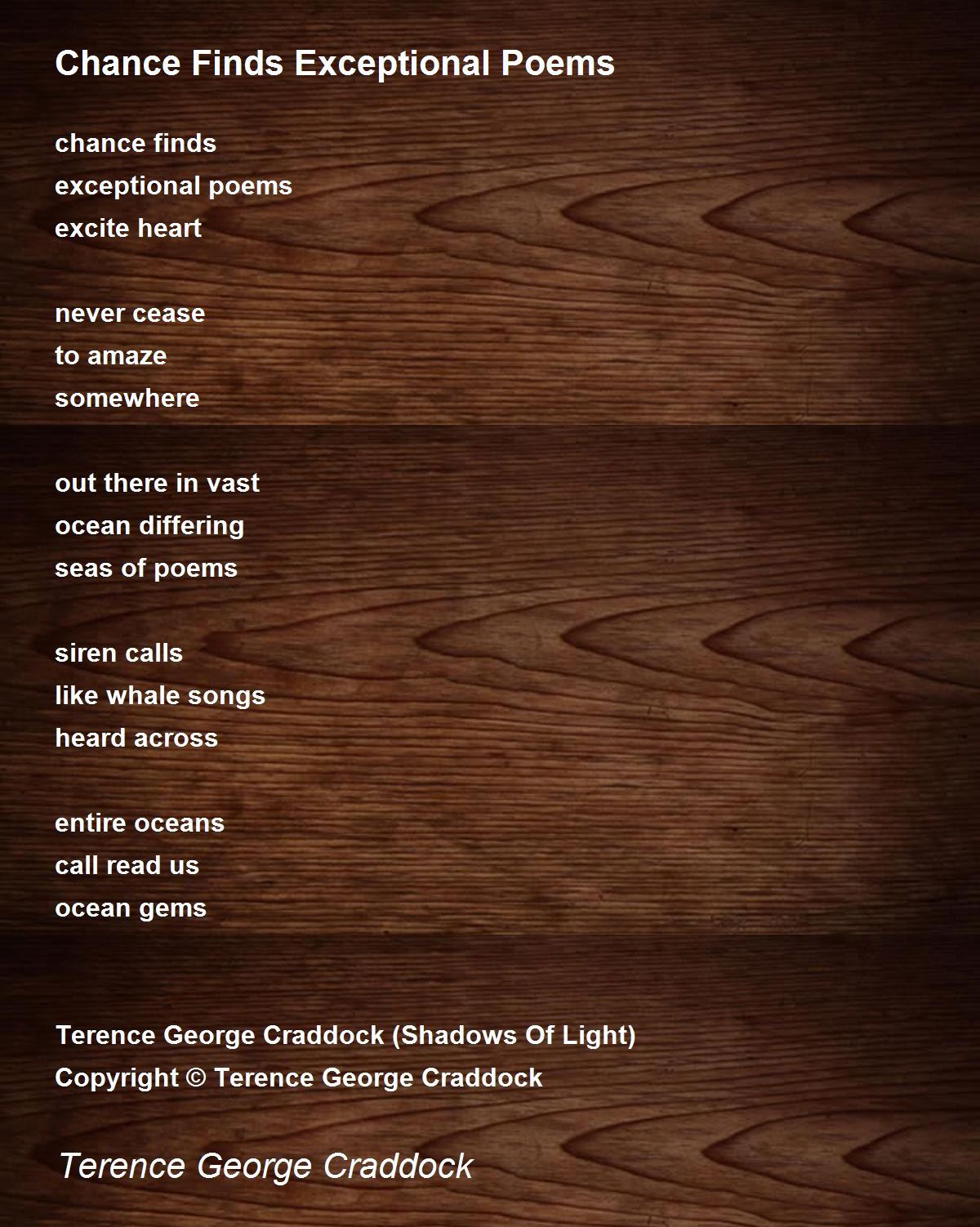 Chance Finds Exceptional Poems

chance finds
exceptional poems
excite heart

never cease
to amaze
somewhere

out there in vast
ocean differing
seas of poems

siren calls
like whale songs
heard across

entire oceans
call read us
ocean gems

Terence George Craddock (Shadows Of Light)
Copyright © Terence George Craddock

Terence George Craddock